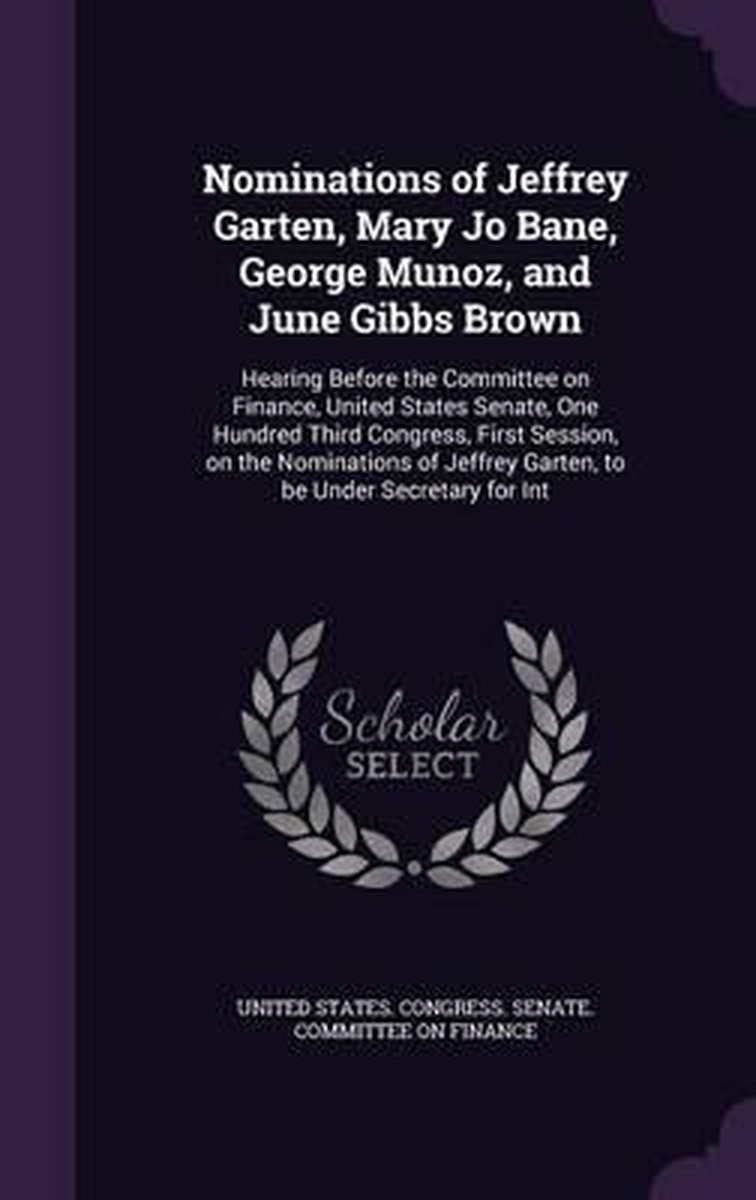 Nominations of Jeffrey Garten, Mary Jo Bane, George Munoz, and June Gibbs Brown

Hearing Before the Committee on Finance, United States Senate, One Hundred Third Congress, First Session, on the Nominations of Jeffrey Garten, to be Under Secretary for Int

Scholar
SELECT

UNITED STATES. CONGRESS. SENATE. COMMITTEE ON FINANCE